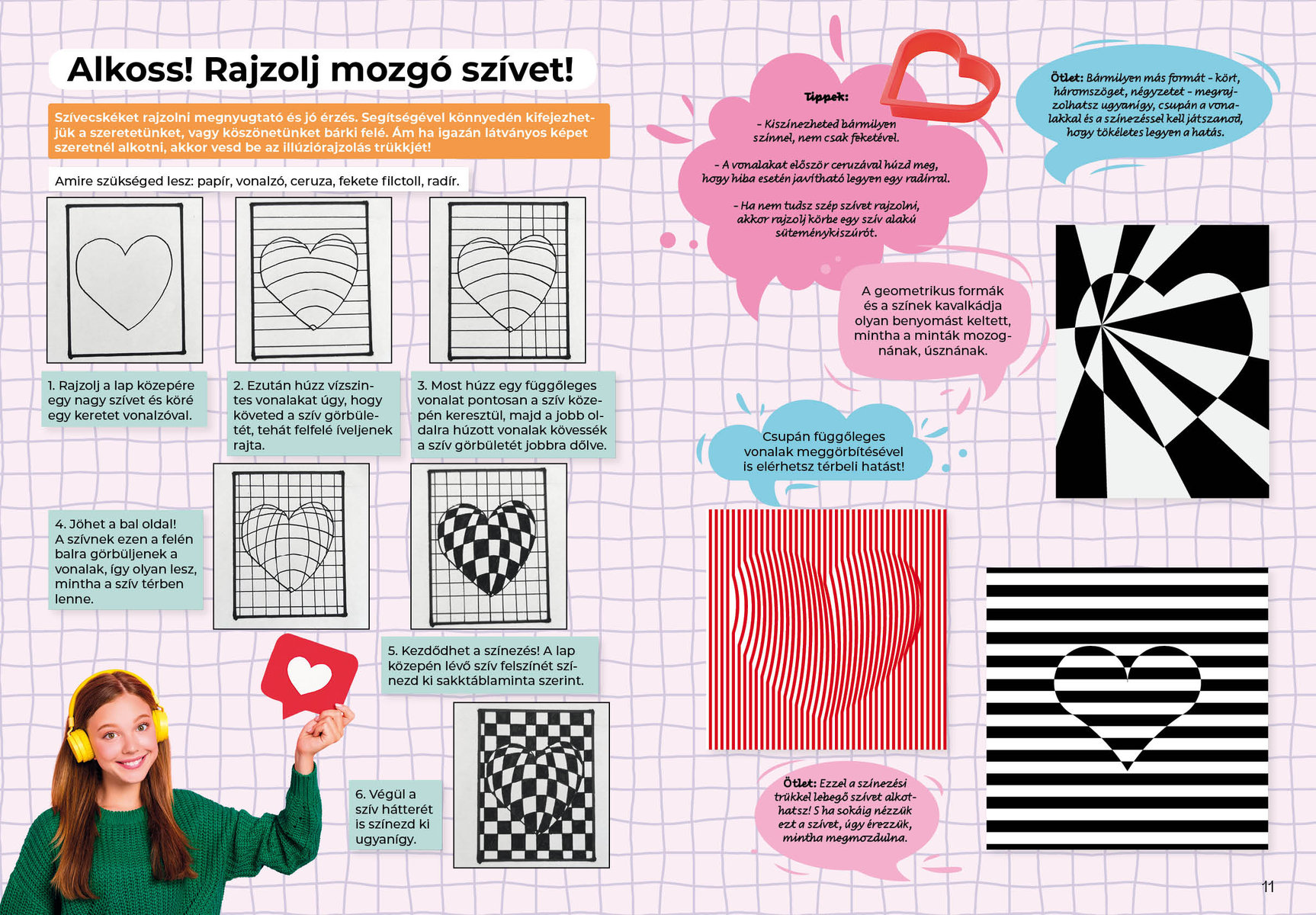 Alkoss! Rajzolj mozgó szívet!

Szívecskéket rajzolni megnyugtató és jó érzés. Segítségével könnyedén kifejezhetjük a szeretetünket, vagy köszönetünket bárki felé. Ám ha igazán látványos képet szeretnél alkotni, akkor vesd be az illúziórajzolás trükkjét!

Amire szükséged lesz: papír, vonalzó, ceruza, fekete filctoll, radír.

1. Rajzolj a lap közepére egy nagy szívet és köré egy keretet vonalzóval.

2. Ezután húzz vízszintes vonalakat úgy, hogy követed a szív görbületét, tehát felfelé íveljenek rajta.

3. Most húzz egy függőleges vonalat pontosan a szív közepén keresztül, majd a jobb oldalra húzott vonalak kövessék a szív görbületét jobbra dőlve.

4. Jöhet a bal oldal! A szívnek ezen a felén balra görbüljenek a vonalak, így olyan lesz, mintha a szív térben lenne.

5. Kezdődhet a színezés! A lap közepén lévő szív felszínét színezd ki sakktáblaminta szerint.

6. Végül a szív hátterét is színezd ki ugyanígy.

Tippek:

- Kiszínezheted bármilyen színnel, nem csak feketével.

- A vonalakat először ceruzával húzd meg, hogy hiba esetén javítható legyen egy radírral.

- Ha nem tudsz szép szívet rajzolni, akkor rajzolj körbe egy szív alakú süteménykiszúrót.

Ötlet: Bármilyen más formát - kört, háromszöget, négyzetet - megrajzolhatsz ugyanígy, csupán a vonalakkal és a színezéssel kell játszanod, hogy tökéletes legyen a hatás.

A geometrikus formák és a színek kavalkádja olyan benyomást keltett, mintha a minták mozognának, úsznának.

Csupán függőleges vonalak meggörbítésével is elérhetsz térbeli hatást!

Ötlet: Ezzel a színezési trükkel lebegő szívet alkothatsz! S ha sokáig nézzük ezt a szívet, úgy érezzük, mintha megmozdulna.

11